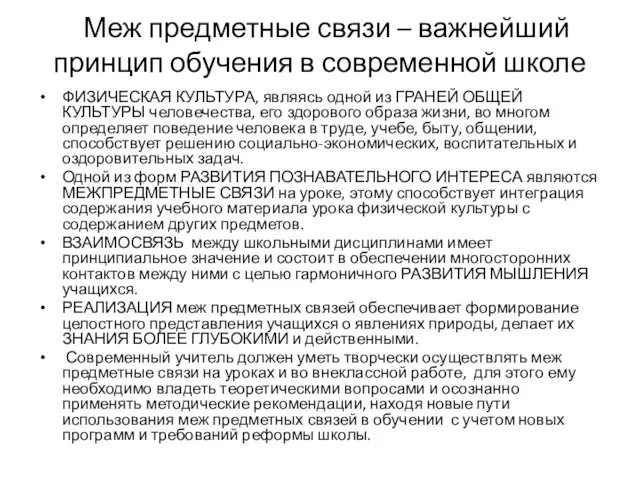 Меж предметные связи – важнейший принцип обучения в современной школе

• ФИЗИЧЕСКАЯ КУЛЬТУРА, являясь одной из ГРАНЕЙ ОБЩЕЙ КУЛЬТУРЫ человечества, его здорового образа жизни, во многом определяет поведение человека в труде, учебе, быту, общении, способствует решению социально-экономических, воспитательных и оздоровительных задач.
• Одной из форм РАЗВИТИЯ ПОЗНАВАТЕЛЬНОГО ИНТЕРЕСА являются МЕЖПРЕДМЕТНЫЕ СВЯЗИ на уроке, этому способствует интеграция содержания учебного материала урока физической культуры с содержанием других предметов.
• ВЗАИМОСВЯЗЬ между школьными дисциплинами имеет принципиальное значение и состоит в обеспечении многосторонних контактов между ними с целью гармоничного РАЗВИТИЯ МЫШЛЕНИЯ учащихся.
• РЕАЛИЗАЦИЯ меж предметных связей обеспечивает формирование целостного представления учащихся о явлениях природы, делает их ЗНАНИЯ БОЛЕЕ ГЛУБОКИМИ и действенными.
• Современный учитель должен уметь творчески осуществлять меж предметные связи на уроках и во внеклассной работе, для этого ему необходимо владеть теоретическими вопросами и осознанно применять методические рекомендации, находя новые пути использования меж предметных связей в обучении с учетом новых программ и требований реформы школы.